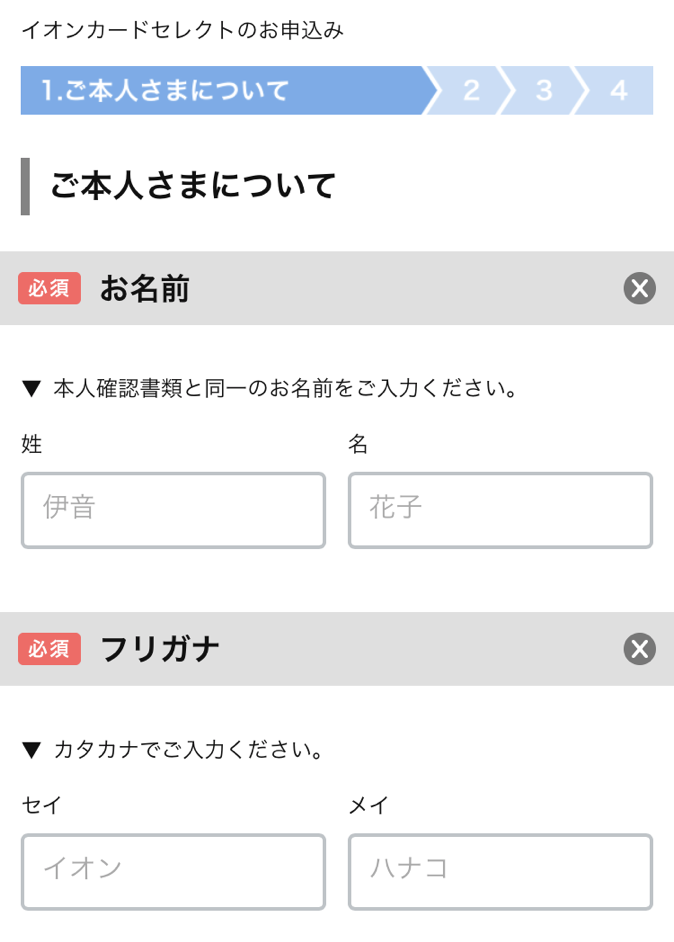 イオンカードセレクトのお申込み

1.ご本人さまについて 2 3 4

ご本人さまについて

必須 お名前

▼ 本人確認書類と同一のお名前をご入力ください。

姓

伊音

名

花子

必須 フリガナ

▼ カタカナでご入力ください。

セイ

イオン

メイ

ハナコ